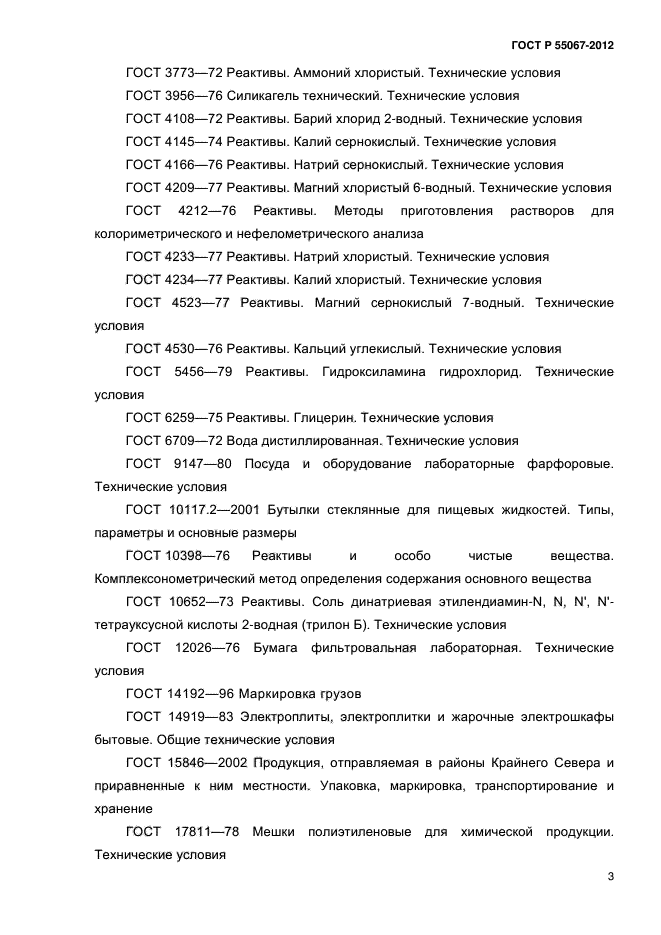 ГОСТ Р 55067-2012

ГОСТ 3773—72 Реактивы. Аммоний хлористый. Технические условия

ГОСТ 3956—76 Силикагель технический. Технические условия

ГОСТ 4108—72 Реактивы. Барий хлорид 2-водный. Технические условия

ГОСТ 4145—74 Реактивы. Калий сернокислый. Технические условия

ГОСТ 4166—76 Реактивы. Натрий сернокислый. Технические условия

ГОСТ 4209—77 Реактивы. Магний хлористый 6-водный. Технические условия

ГОСТ 4212—76 Реактивы. Методы приготовления растворов для колориметрического и нефелометрического анализа

ГОСТ 4233—77 Реактивы. Натрий хлористый. Технические условия

ГОСТ 4234—77 Реактивы. Калий хлористый. Технические условия

ГОСТ 4523—77 Реактивы. Магний сернокислый 7-водный. Технические условия

ГОСТ 4530—76 Реактивы. Кальций углекислый. Технические условия

ГОСТ 5456—79 Реактивы. Гидроксиламина гидрохлорид. Технические условия

ГОСТ 6259—75 Реактивы. Глицерин. Технические условия

ГОСТ 6709—72 Вода дистиллированная. Технические условия

ГОСТ 9147—80 Посуда и оборудование лабораторные фарфоровые. Технические условия

ГОСТ 10117.2—2001 Бутылки стеклянные для пищевых жидкостей. Типы, параметры и основные размеры

ГОСТ 10398—76 Реактивы и особо чистые вещества. Комплексонометрический метод определения содержания основного вещества

ГОСТ 10652—73 Реактивы. Соль динатриевая этилендиамин-N, N, N', N'-тетрауксусной кислоты 2-водная (трилон Б). Технические условия

ГОСТ 12026—76 Бумага фильтровальная лабораторная. Технические условия

ГОСТ 14192—96 Маркировка грузов

ГОСТ 14919—83 Электроплиты, электроплитки и жарочные электрошкафы бытовые. Общие технические условия

ГОСТ 15846—2002 Продукция, отправляемая в районы Крайнего Севера и приравненные к ним местности. Упаковка, маркировка, транспортирование и хранение

ГОСТ 17811—78 Мешки полиэтиленовые для химической продукции. Технические условия

3